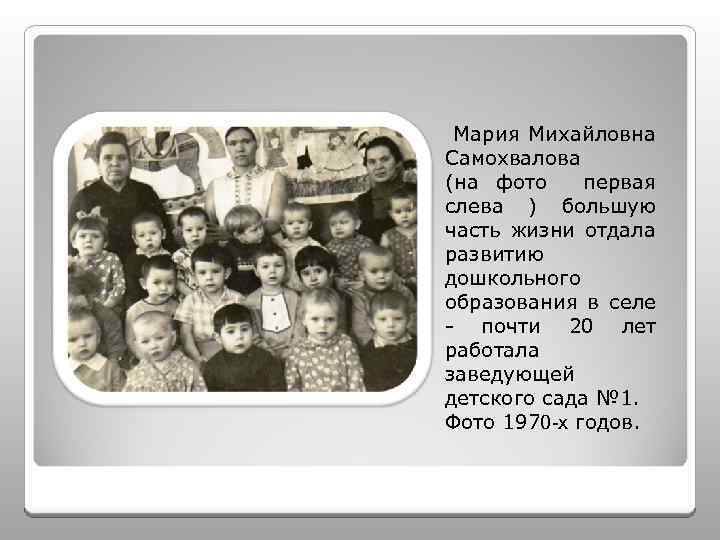 Мария Михайловна Самохвалова (на фото первая слева ) большую часть жизни отдала развитию дошкольного образования в селе - почти 20 лет работала заведующей детского сада №1. Фото 1970-х годов.